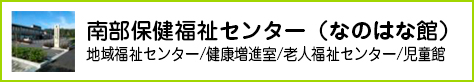 南部保健福祉センター（なのはな館）
地域福祉センター/健康増進室/老人福祉センター/児童館